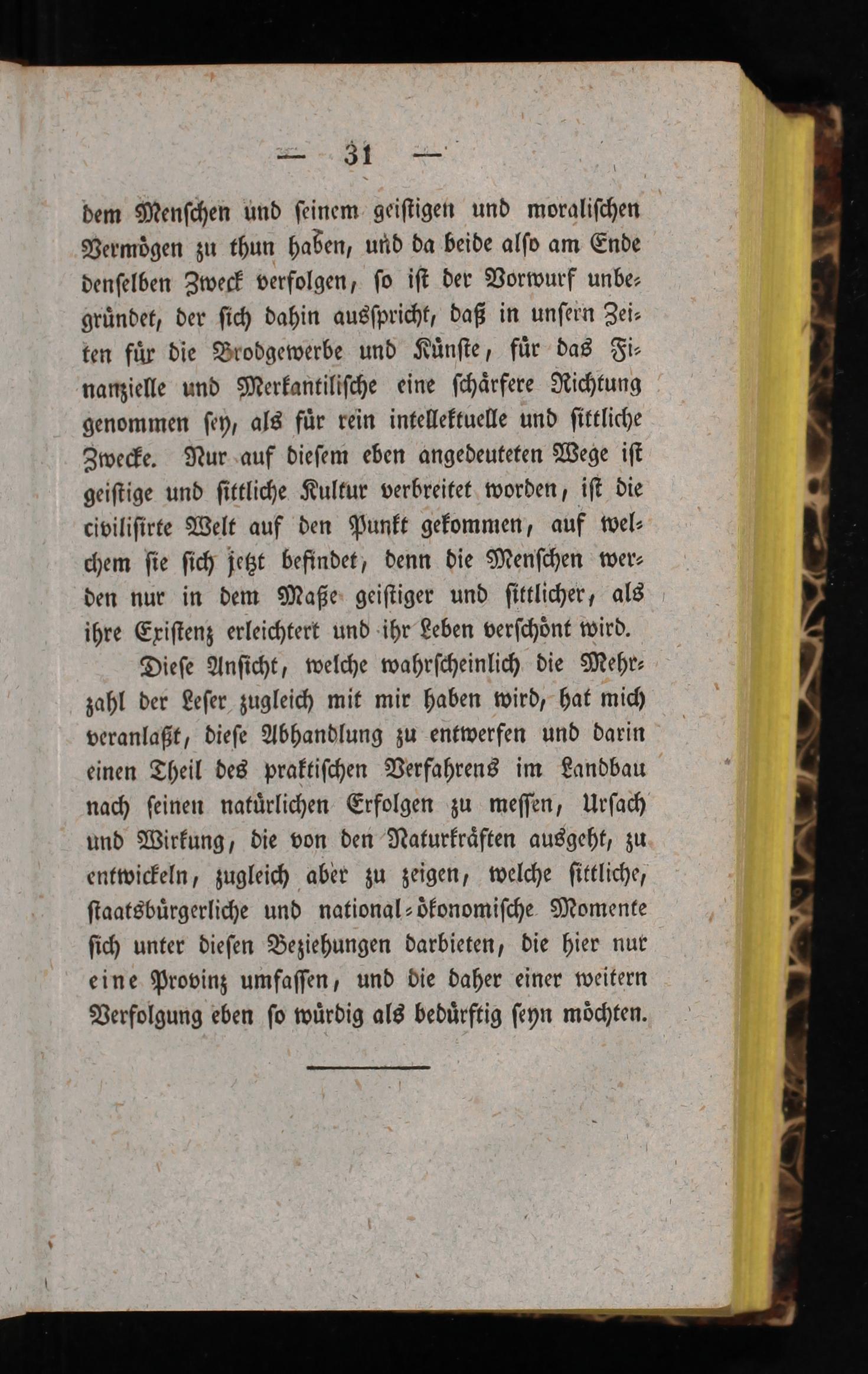 — 31 —

dem Menschen und seinem geistigen und moralischen Vermögen zu thun haben, und da beide also am Ende denselben Zweck verfolgen, so ist der Vorwurf unbegründet, der sich dahin ausspricht, daß in unsern Zeiten für die Brodgewerbe und Künste, für das Finanzielle und Merkantilische eine schärfere Richtung genommen sey, als für rein intellektuelle und sittliche Zwecke. Nur auf diesem eben angedeuteten Wege ist geistige und sittliche Kultur verbreitet worden, ist die civilisirte Welt auf den Punkt gekommen, auf welchem sie sich jetzt befindet, denn die Menschen werden nur in dem Maße geistiger und sittlicher, als ihre Existenz erleichtert und ihr Leben verschönt wird.

Diese Ansicht, welche wahrscheinlich die Mehrzahl der Leser zugleich mit mir haben wird, hat mich veranlaßt, diese Abhandlung zu entwerfen und darin einen Theil des praktischen Verfahrens im Landbau nach seinen natürlichen Erfolgen zu messen, Ursach und Wirkung, die von den Naturkräften ausgeht, zu entwickeln, zugleich aber zu zeigen, welche sittliche, staatsbürgerliche und national-ökonomische Momente sich unter diesen Beziehungen darbieten, die hier nur eine Provinz umfassen, und die daher einer weitern Verfolgung eben so würdig als bedürftig seyn möchten.